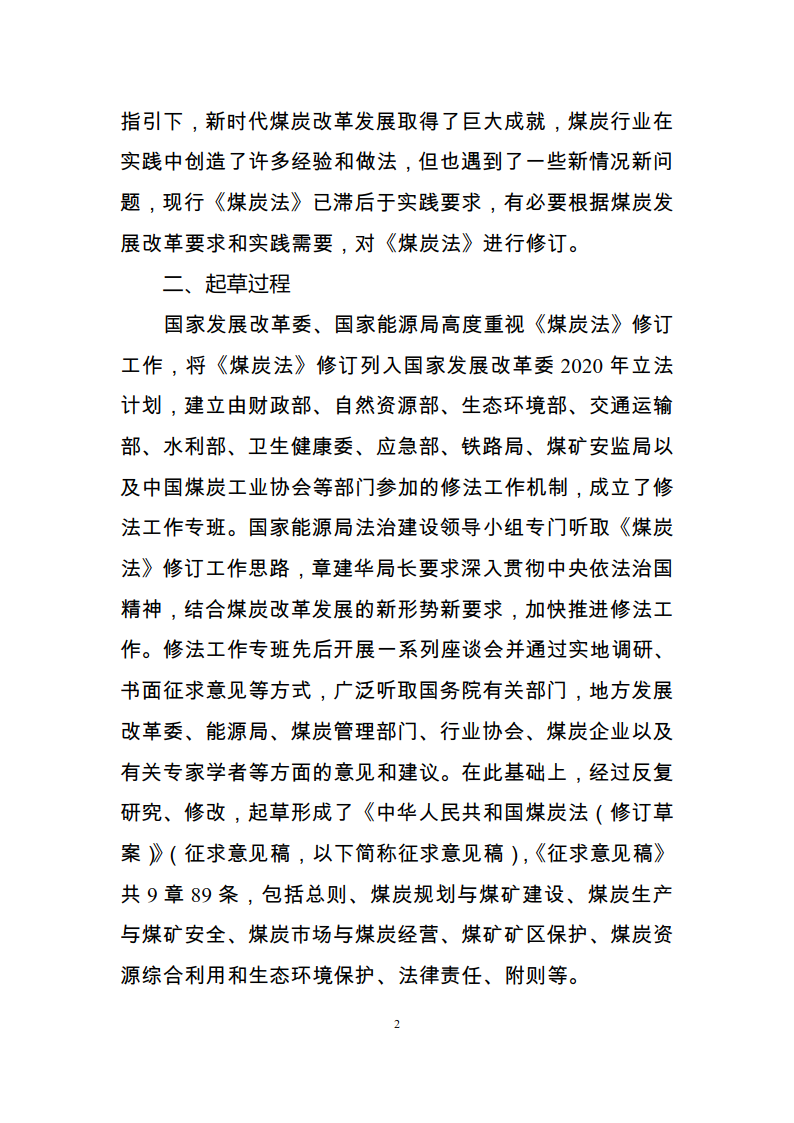 指引下，新时代煤炭改革发展取得了巨大成就，煤炭行业在实践中创造了许多经验和做法，但也遇到了一些新情况新问题，现行《煤炭法》已滞后于实践要求，有必要根据煤炭发展改革要求和实践需要，对《煤炭法》进行修订。

二、起草过程

国家发展改革委、国家能源局高度重视《煤炭法》修订工作，将《煤炭法》修订列入国家发展改革委 2020 年立法计划，建立由财政部、自然资源部、生态环境部、交通运输部、水利部、卫生健康委、应急部、铁路局、煤矿安监局以及中国煤炭工业协会等部门参加的修法工作机制，成立了修法工作专班。国家能源局法治建设领导小组专门听取《煤炭法》修订工作思路，章建华局长要求深入贯彻中央依法治国精神，结合煤炭改革发展的新形势新要求，加快推进修法工作。修法工作专班先后开展一系列座谈会并通过实地调研、书面征求意见等方式，广泛听取国务院有关部门，地方发展改革委、能源局、煤炭管理部门、行业协会、煤炭企业以及有关专家学者等方面的意见和建议。在此基础上，经过反复研究、修改，起草形成了《中华人民共和国煤炭法（修订草案）》（征求意见稿，以下简称征求意见稿），《征求意见稿》共 9 章 89 条，包括总则、煤炭规划与煤矿建设、煤炭生产与煤矿安全、煤炭市场与煤炭经营、煤矿矿区保护、煤炭资源综合利用和生态环境保护、法律责任、附则等。

2